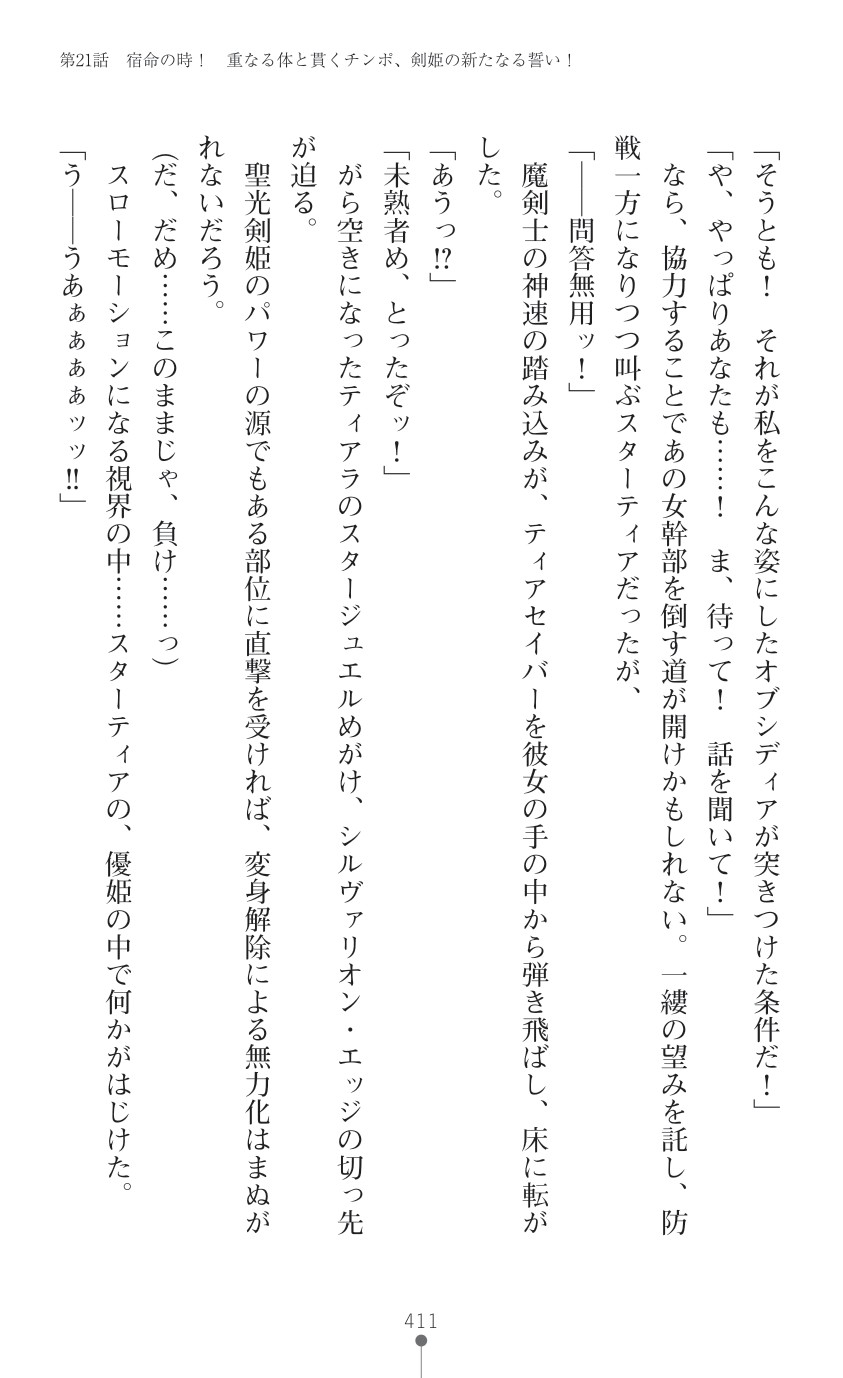 第21話　宿命の時！　重なる体と貫くチンポ、剣姫の新たなる誓い！

「そうとも！　それが私をこんな姿にしたオブシディアが突きつけた条件だ！」

「や、やっぱりあなたも……！　ま、待って！　話を聞いて！」

なら、協力することであの女幹部を倒す道が開けかもしれない。一縷の望みを託し、防戦一方になりつつ叫ぶスターティアだったが、

「――問答無用ッ！」

魔剣士の神速の踏み込みが、ティアセイバーを彼女の手の中から弾き飛ばし、床に転がした。

「あうっ!?」

「未熟者め、とったぞッ！」

がら空きになったティアラのスタージュエルめがけ、シルヴァリオン・エッジの切っ先が迫る。

聖光剣姫のパワーの源でもある部位に直撃を受ければ、変身解除による無力化はまぬがれないだろう。

(だ、だめ……このままじゃ、負け……っ)

スローモーションになる視界の中……スターティアの、優姫の中で何かがはじけた。

「う――うあぁぁぁぁッッ!!」

411